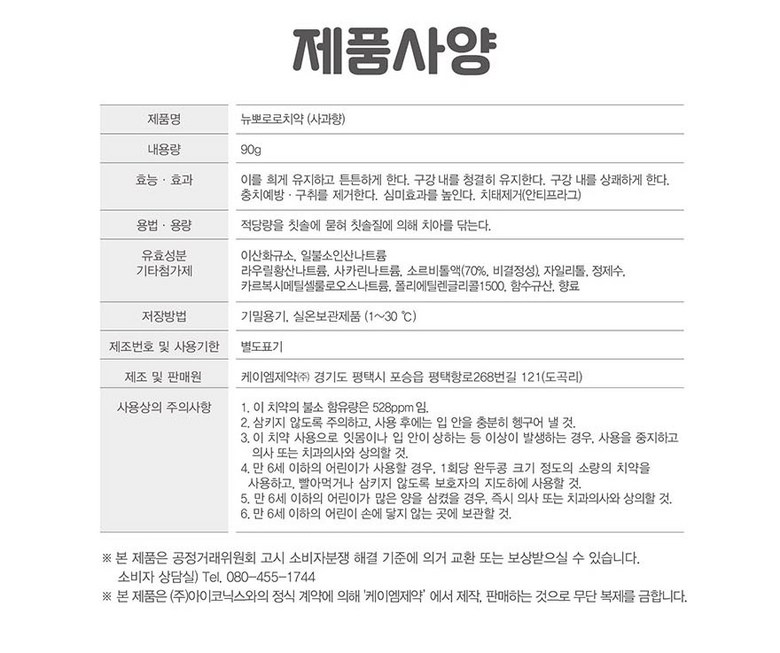 제품사양

| 제품명 | 뉴뽀로로치약 (사과향) |
|---|---|
| 내용량 | 90g |
| 효능 · 효과 | 이를 희게 유지하고 튼튼하게 한다. 구강 내를 청결히 유지한다. 구강 내를 상쾌하게 한다. 충치예방 · 구취를 제거한다. 심미효과를 높인다. 치태제거(안티프라그) |
| 용법 · 용량 | 적당량을 칫솔에 묻혀 칫솔질에 의해 치아를 닦는다. |
| 유효성분 기타첨가제 | 이산화규소, 일불소인산나트륨 라우릴황산나트륨, 사카린나트륨, 소르비톨액(70%, 비결정성), 자일리톨, 정제수, 카르복시메틸셀룰로오스나트륨, 폴리에틸렌글리콜1500, 함수규산, 향료 |
| 저장방법 | 기밀용기, 실온보관제품 (1~30 ℃) |
| 제조번호 및 사용기한 | 별도표기 |
| 제조 및 판매원 | 케이엠제약㈜ 경기도 평택시 포승읍 평택항로268번길 121(도곡리) |
| 사용상의 주의사항 | 1. 이 치약의 불소 함유량은 528ppm 임. 2. 삼키지 않도록 주의하고, 사용 후에는 입 안을 충분히 헹구어 낼 것. 3. 이 치약 사용으로 잇몸이나 입 안이 상하는 등 이상이 발생하는 경우, 사용을 중지하고 의사 또는 치과의사와 상의할 것. 4. 만 6세 이하의 어린이가 사용할 경우, 1회당 완두콩 크기 정도의 소량의 치약을 사용하고, 빨아먹거나 삼키지 않도록 보호자의 지도하에 사용할 것. 5. 만 6세 이하의 어린이가 많은 양을 삼켰을 경우, 즉시 의사 또는 치과의사와 상의할 것. 6. 만 6세 이하의 어린이 손에 닿지 않는 곳에 보관할 것. |

※ 본 제품은 공정거래위원회 고시 소비자분쟁 해결 기준에 의거 교환 또는 보상받으실 수 있습니다.
소비자 상담실) Tel. 080-455-1744
※ 본 제품은 (주)아이코닉스와의 정식 계약에 의해 '케이엠제약' 에서 제작, 판매하는 것으로 무단 복제를 금합니다.